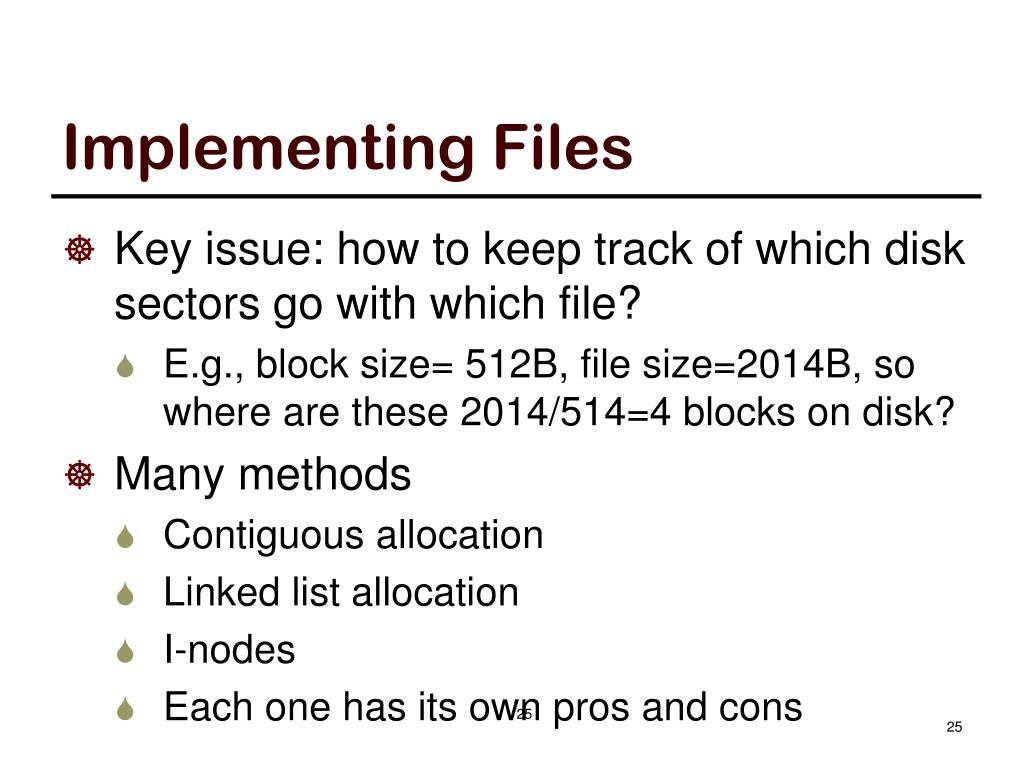 Implementing Files

Key issue: how to keep track of which disk sectors go with which file?

E.g., block size= 512B, file size=2014B, so where are these 2014/514=4 blocks on disk?

Many methods

Contiguous allocation

Linked list allocation

I-nodes

Each one has its own pros and cons

25

25